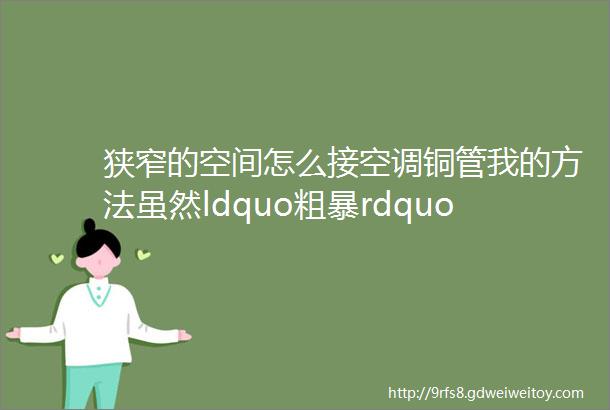 狭窄的空间怎么接空调铜管我的方法虽然ldquo粗暴rdquo

http://9rfs8.gdweiweitoy.com